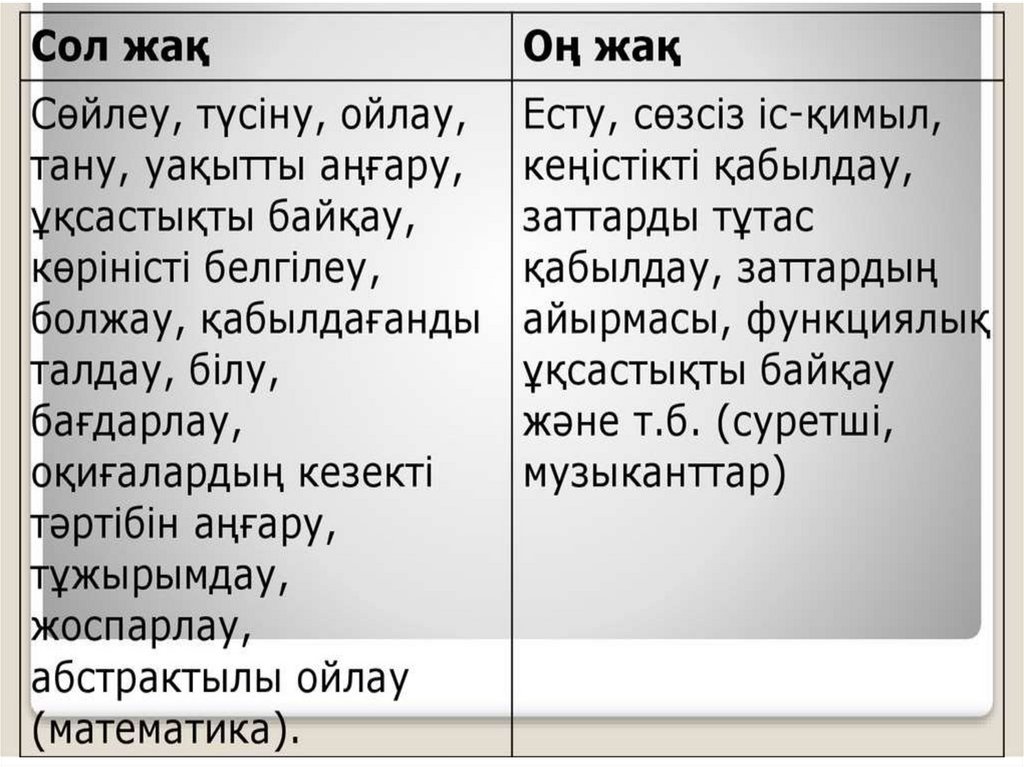 | Сол жақ | Оң жақ |
|---|---|
| Сөйлеу, түсіну, ойлау, тану, уақытты аңғару, ұқсастықты байқау, көріністі белгілеу, болжау, қабылдағанды талдау, білу, бағдарлау, оқиғалардың кезекті тәртібін аңғару, тұжырымдау, жоспарлау, абстрактылы ойлау (математика). | Есту, сөзсіз іс-қимыл, кеңістікті қабылдау, заттарды тұтас қабылдау, заттардың айырмасы, функциялық ұқсастықты байқау және т.б. (суретші, музыканттар) |